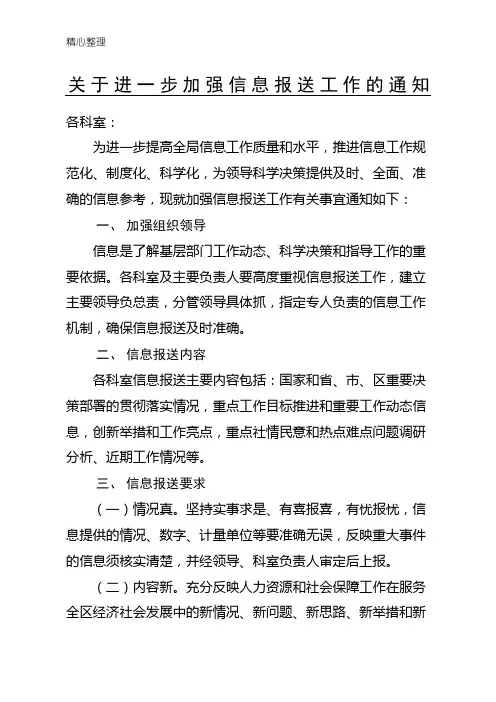 精心整理

关于进一步加强信息报送工作的通知

各科室：

为进一步提高全局信息工作质量和水平，推进信息工作规范化、制度化、科学化，为领导科学决策提供及时、全面、准确的信息参考，现就加强信息报送工作有关事宜通知如下：

一、 加强组织领导

信息是了解基层部门工作动态、科学决策和指导工作的重要依据。各科室及主要负责人要高度重视信息报送工作，建立主要领导负总责，分管领导具体抓，指定专人负责的信息工作机制，确保信息报送及时准确。

二、 信息报送内容

各科室信息报送主要内容包括：国家和省、市、区重要决策部署的贯彻落实情况，重点工作目标推进和重要工作动态信息，创新举措和工作亮点，重点社情民意和热点难点问题调研分析、近期工作情况等。

三、 信息报送要求

（一）情况真。坚持实事求是、有喜报喜，有忧报忧，信息提供的情况、数字、计量单位等要准确无误，反映重大事件的信息须核实清楚，并经领导、科室负责人审定后上报。

（二）内容新。充分反映人力资源和社会保障工作在服务全区经济社会发展中的新情况、新问题、新思路、新举措和新